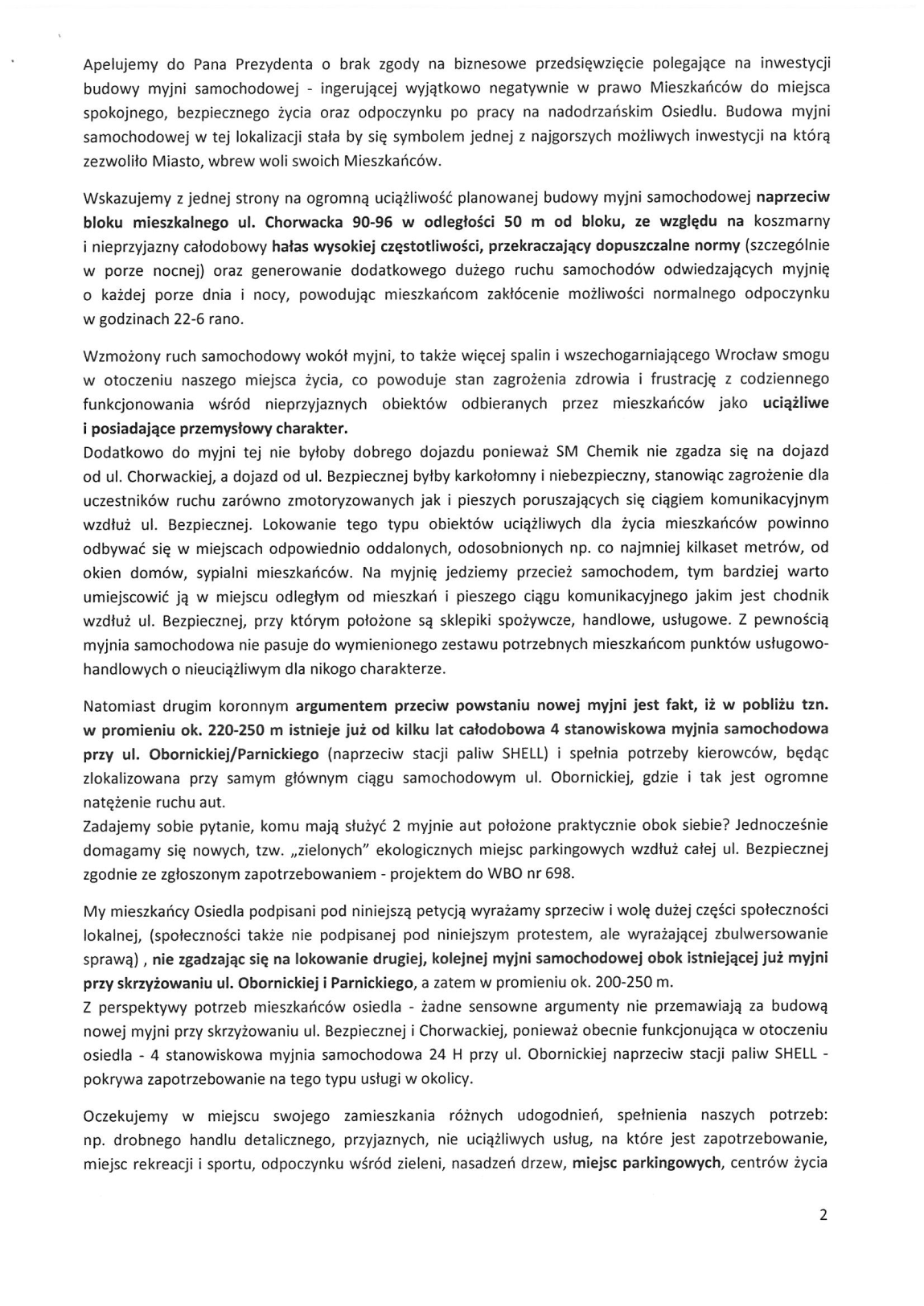 Apelujemy do Pana Prezydenta o brak zgody na biznesowe przedsięwzięcie polegające na inwestycji budowy myjni samochodowej - ingerującej wyjątkowo negatywnie w prawo Mieszkańców do miejsca spokojnego, bezpiecznego życia oraz odpoczynku po pracy na nadodrzańskim Osiedlu. Budowa myjni samochodowej w tej lokalizacji stała by się symbolem jednej z najgorszych możliwych inwestycji na którą zezwoliło Miasto, wbrew woli swoich Mieszkańców.

Wskazujemy z jednej strony na ogromną uciążliwość planowanej budowy myjni samochodowej naprzeciw bloku mieszkalnego ul. Chorwacka 90-96 w odległości 50 m od bloku, ze względu na koszmarny i nieprzyjazny całodobowy hałas wysokiej częstotliwości, przekraczający dopuszczalne normy (szczególnie w porze nocnej) oraz generowanie dodatkowego dużego ruchu samochodów odwiedzających myjnię o każdej porze dnia i nocy, powodując mieszkańcom zakłócenie możliwości normalnego odpoczynku w godzinach 22-6 rano.

Wzmożony ruch samochodowy wokół myjni, to także więcej spalin i wszechogarniającego Wrocław smogu w otoczeniu naszego miejsca życia, co powoduje stan zagrożenia zdrowia i frustrację z codziennego funkcjonowania wśród nieprzyjaznych obiektów odbieranych przez mieszkańców jako uciążliwe i posiadające przemysłowy charakter.
Dodatkowo do myjni tej nie byłoby dobrego dojazdu ponieważ SM Chemik nie zgadza się na dojazd od ul. Chorwackiej, a dojazd od ul. Bezpiecznej byłby karkołomny i niebezpieczny, stanowiąc zagrożenie dla uczestników ruchu zarówno zmotoryzowanych jak i pieszych poruszających się ciągiem komunikacyjnym wzdłuż ul. Bezpiecznej. Lokowanie tego typu obiektów uciążliwych dla życia mieszkańców powinno odbywać się w miejscach odpowiednio oddalonych, odosobnionych np. co najmniej kilkaset metrów, od okien domów, sypialni mieszkańców. Na myjnię jedziemy przecież samochodem, tym bardziej warto umiejscowić ją w miejscu odległym od mieszkań i pieszego ciągu komunikacyjnego jakim jest chodnik wzdłuż ul. Bezpiecznej, przy którym położone są sklepiki spożywcze, handlowe, usługowe. Z pewnością myjnia samochodowa nie pasuje do wymienionego zestawu potrzebnych mieszkańcom punktów usługowo-handlowych o nieuciążliwym dla nikogo charakterze.

Natomiast drugim koronnym argumentem przeciw powstaniu nowej myjni jest fakt, iż w pobliżu tzn. w promieniu ok. 220-250 m istnieje już od kilku lat całodobowa 4 stanowiskowa myjnia samochodowa przy ul. Obornickiej/Parnickiego (naprzeciw stacji paliw SHELL) i spełnia potrzeby kierowców, będąc zlokalizowana przy samym głównym ciągu samochodowym ul. Obornickiej, gdzie i tak jest ogromne natężenie ruchu aut.
Zadajemy sobie pytanie, komu mają służyć 2 myjnie aut położone praktycznie obok siebie? Jednocześnie domagamy się nowych, tzw. „zielonych" ekologicznych miejsc parkingowych wzdłuż całej ul. Bezpiecznej zgodnie ze zgłoszonym zapotrzebowaniem - projektem do WBO nr 698.

My mieszkańcy Osiedla podpisani pod niniejszą petycją wyrażamy sprzeciw i wolę dużej części społeczności lokalnej, (społeczności także nie podpisanej pod niniejszym protestem, ale wyrażającej zbulwersowanie sprawą) , nie zgadzając się na lokowanie drugiej, kolejnej myjni samochodowej obok istniejącej już myjni przy skrzyżowaniu ul. Obornickiej i Parnickiego, a zatem w promieniu ok. 200-250 m.
Z perspektywy potrzeb mieszkańców osiedla - żadne sensowne argumenty nie przemawiają za budową nowej myjni przy skrzyżowaniu ul. Bezpiecznej i Chorwackiej, ponieważ obecnie funkcjonująca w otoczeniu osiedla - 4 stanowiskowa myjnia samochodowa 24 H przy ul. Obornickiej naprzeciw stacji paliw SHELL - pokrywa zapotrzebowanie na tego typu usługi w okolicy.

Oczekujemy w miejscu swojego zamieszkania różnych udogodnień, spełnienia naszych potrzeb: np. drobnego handlu detalicznego, przyjaznych, nie uciążliwych usług, na które jest zapotrzebowanie, miejsc rekreacji i sportu, odpoczynku wśród zieleni, nasadzeń drzew, miejsc parkingowych, centrów życia

2